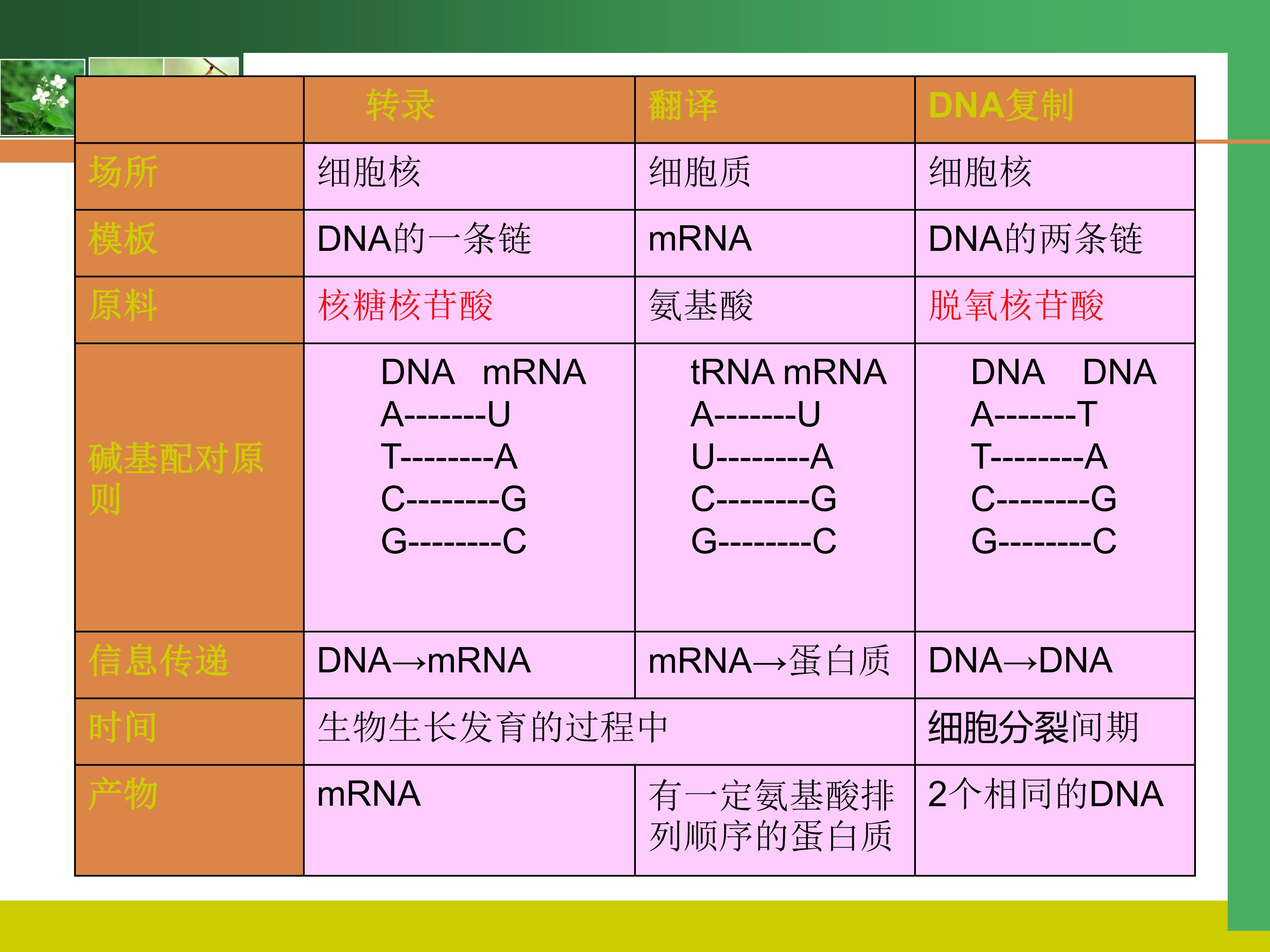 | | 转录 | 翻译 | DNA复制 |
|---|---|---|---|
| 场所 | 细胞核 | 细胞质 | 细胞核 |
| 模板 | DNA的一条链 | mRNA | DNA的两条链 |
| 原料 | 核糖核苷酸 | 氨基酸 | 脱氧核苷酸 |
| 碱基配对原则 | DNA mRNA A-------U T--------A C--------G G--------C | tRNA mRNA A-------U U--------A C--------G G--------C | DNA DNA A-------T T--------A C--------G G--------C |
| 信息传递 | DNA→mRNA | mRNA→蛋白质 | DNA→DNA |
| 时间 | 生物生长发育的过程中 | | 细胞分裂间期 |
| 产物 | mRNA | 有一定氨基酸排列顺序的蛋白质 | 2个相同的DNA |